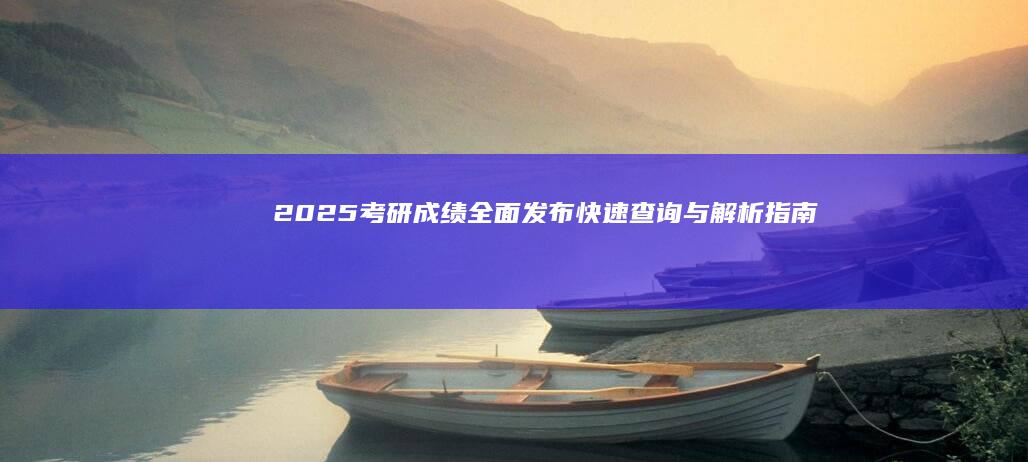 2025考研成绩全面发布快速查询与解析指南